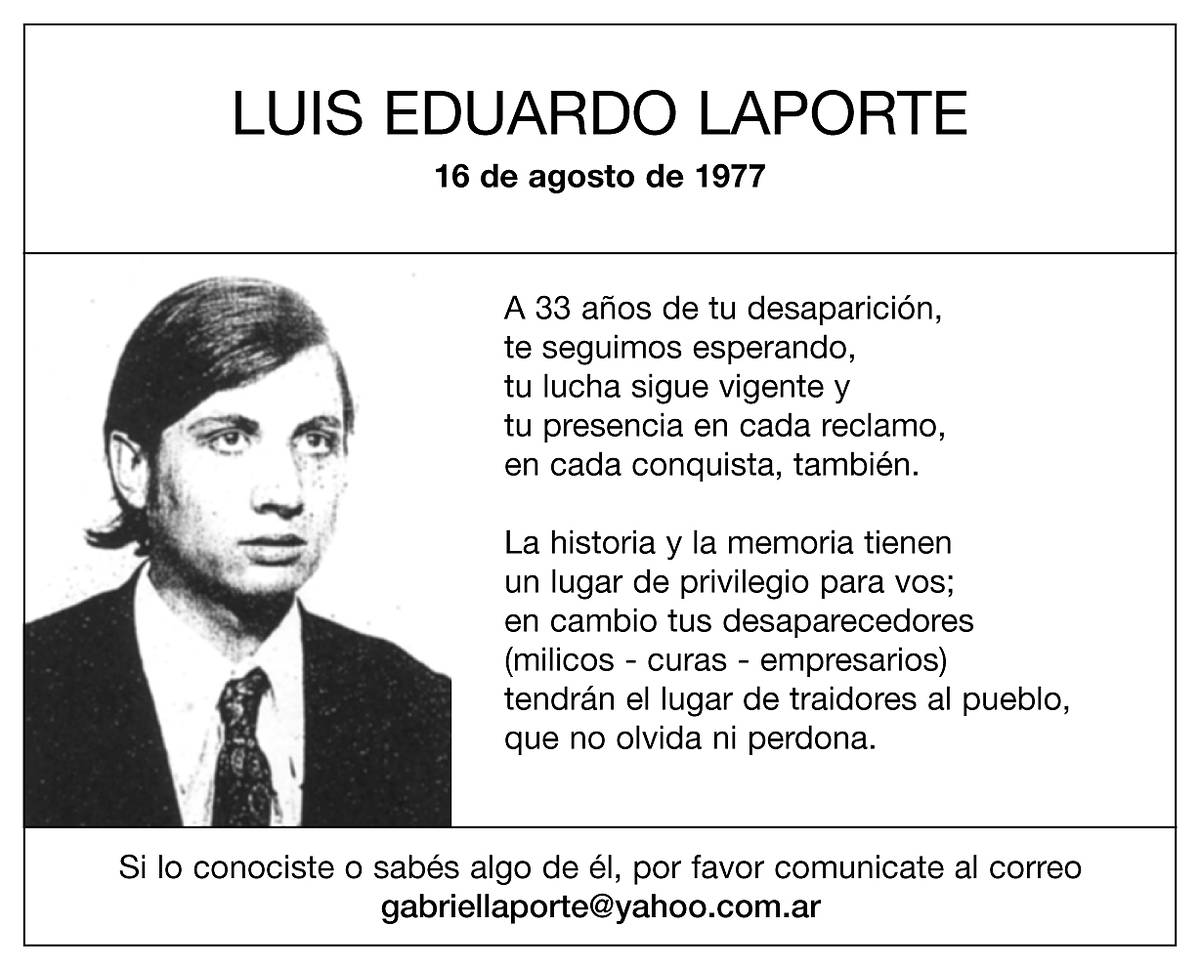 LUIS EDUARDO LAPORTE

16 de agosto de 1977

A 33 años de tu desaparición,
te seguimos esperando,
tu lucha sigue vigente y
tu presencia en cada reclamo,
en cada conquista, también.

La historia y la memoria tienen
un lugar de privilegio para vos;
en cambio tus desaparecedores
(milicos - curas - empresarios)
tendrán el lugar de traidores al pueblo,
que no olvida ni perdona.

Si lo conociste o sabés algo de él, por favor comunicate al correo
gabriellaporte@yahoo.com.ar